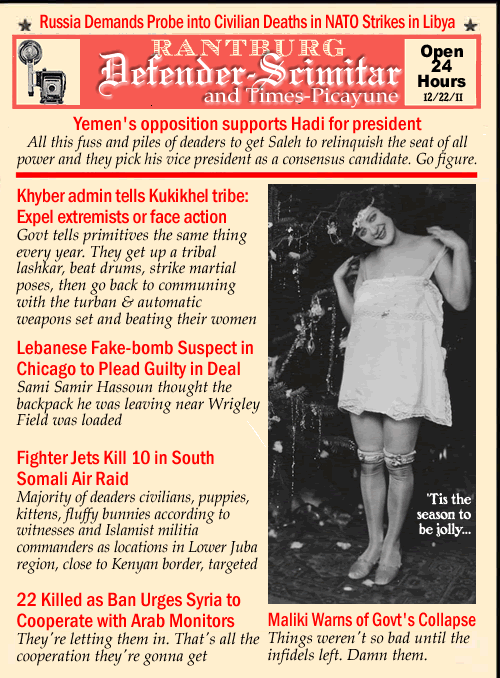 Russia Demands Probe into Civilian Deaths in NATO Strikes in Libya

RANTBURG
Defender-Scimitar
and Times-Picayune

Open 24 Hours
12/22/11

Yemen's opposition supports Hadi for president
All this fuss and piles of deaders to get Saleh to relinquish the seat of all power and they pick his vice president as a consensus candidate. Go figure.

Khyber admin tells Kukikhel tribe: Expel extremists or face action
Govt tells primitives the same thing every year. They get up a tribal lashkar, beat drums, strike martial poses, then go back to communing with the turban & automatic weapons set and beating their women

Lebanese Fake-bomb Suspect in Chicago to Plead Guilty in Deal
Sami Samir Hassoun thought the backpack he was leaving near Wrigley Field was loaded

Fighter Jets Kill 10 in South Somali Air Raid
Majority of deaders civilians, puppies, kittens, fluffy bunnies according to witnesses and Islamist militia commanders as locations in Lower Juba region, close to Kenyan border, targeted

22 Killed as Ban Urges Syria to Cooperate with Arab Monitors
They're letting them in. That's all the cooperation they're gonna get

'Tis the season to be jolly...

Maliki Warns of Govt's Collapse
Things weren't so bad until the infidels left. Damn them.